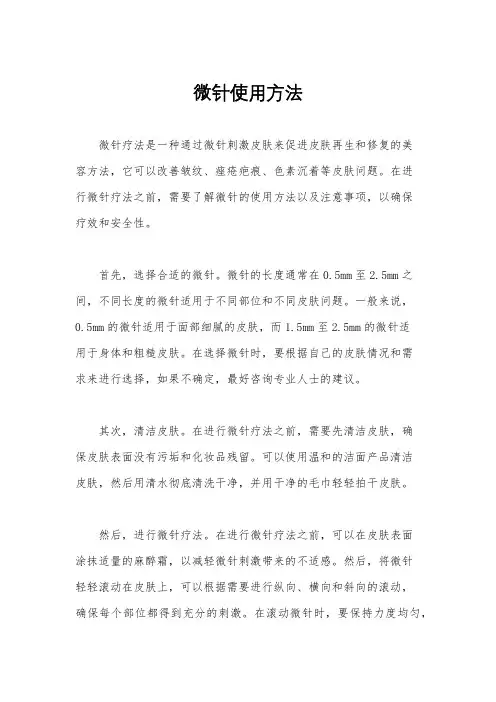 微针使用方法

微针疗法是一种通过微针刺激皮肤来促进皮肤再生和修复的美容方法，它可以改善皱纹、痤疮疤痕、色素沉着等皮肤问题。在进行微针疗法之前，需要了解微针的使用方法以及注意事项，以确保疗效和安全性。

首先，选择合适的微针。微针的长度通常在0.5mm至2.5mm之间，不同长度的微针适用于不同部位和不同皮肤问题。一般来说，0.5mm的微针适用于面部细腻的皮肤，而1.5mm至2.5mm的微针适用于身体和粗糙皮肤。在选择微针时，要根据自己的皮肤情况和需求来进行选择，如果不确定，最好咨询专业人士的建议。

其次，清洁皮肤。在进行微针疗法之前，需要先清洁皮肤，确保皮肤表面没有污垢和化妆品残留。可以使用温和的洁面产品清洁皮肤，然后用清水彻底清洗干净，并用干净的毛巾轻轻拍干皮肤。

然后，进行微针疗法。在进行微针疗法之前，可以在皮肤表面涂抹适量的麻醉霜，以减轻微针刺激带来的不适感。然后，将微针轻轻滚动在皮肤上，可以根据需要进行纵向、横向和斜向的滚动，确保每个部位都得到充分的刺激。在滚动微针时，要保持力度均匀，